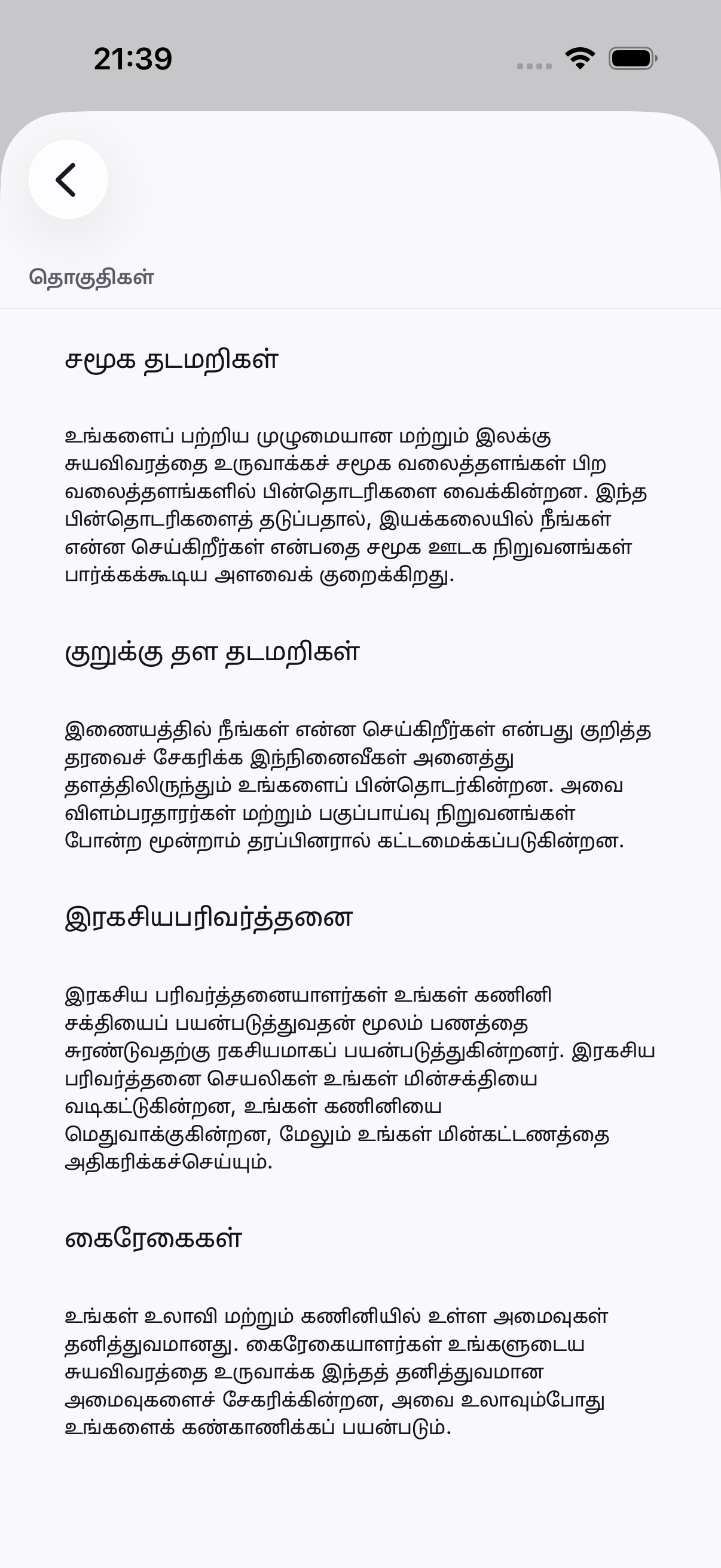 21:39

தொகுதிகள்

சமூக தடமறிகள்

உங்களைப் பற்றிய முழுமையான மற்றும் இலக்கு சுயவிவரத்தை உருவாக்கச் சமூக வலைத்தளங்கள் பிற வலைத்தளங்களில் பின்தொடரிகளை வைக்கின்றன. இந்த பின்தொடரிகளைத் தடுப்பதால், இயக்கலையில் நீங்கள் என்ன செய்கிறீர்கள் என்பதை சமூக ஊடக நிறுவனங்கள் பார்க்கக்கூடிய அளவைக் குறைக்கிறது.

குறுக்கு தள தடமறிகள்

இணையத்தில் நீங்கள் என்ன செய்கிறீர்கள் என்பது குறித்த தரவைச் சேகரிக்க இந்நினைவீகள் அனைத்து தளத்திலிருந்தும் உங்களைப் பின்தொடர்கின்றன. அவை விளம்பரதாரர்கள் மற்றும் பகுப்பாய்வு நிறுவனங்கள் போன்ற மூன்றாம் தரப்பினரால் கட்டமைக்கப்படுகின்றன.

இரகசியபரிவர்த்தனை

இரகசிய பரிவர்த்தனையாளர்கள் உங்கள் கணினி சக்தியைப் பயன்படுத்துவதன் மூலம் பணத்தை சுரண்டுவதற்கு ரகசியமாகப் பயன்படுத்துகின்றனர். இரகசிய பரிவர்த்தனை செயலிகள் உங்கள் மின்சக்தியை வடிகட்டுகின்றன, உங்கள் கணினியை மெதுவாக்குகின்றன, மேலும் உங்கள் மின்கட்டணத்தை அதிகரிக்கச்செய்யும்.

கைரேகைகள்

உங்கள் உலாவி மற்றும் கணினியில் உள்ள அமைவுகள் தனித்துவமானது. கைரேகையாளர்கள் உங்களுடைய சுயவிவரத்தை உருவாக்க இந்தத் தனித்துவமான அமைவுகளைச் சேகரிக்கின்றன, அவை உலாவும்போது உங்களைக் கண்காணிக்கப் பயன்படும்.